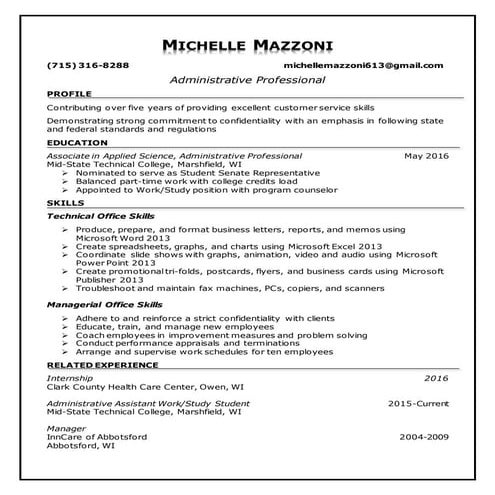 MICHELLE MAZZONI

(715) 316-8288 michellemazzoni613@gmail.com

Administrative Professional

PROFILE

Contributing over five years of providing excellent customer service skills

Demonstrating strong commitment to confidentiality with an emphasis in following state and federal standards and regulations

EDUCATION

Associate in Applied Science, Administrative Professional May 2016
Mid-State Technical College, Marshfield, WI
➢ Nominated to serve as Student Senate Representative
➢ Balanced part-time work with college credits load
➢ Appointed to Work/Study position with program counselor

SKILLS

Technical Office Skills

➢ Produce, prepare, and format business letters, reports, and memos using Microsoft Word 2013
➢ Create spreadsheets, graphs, and charts using Microsoft Excel 2013
➢ Coordinate slide shows with graphs, animation, video and audio using Microsoft Power Point 2013
➢ Create promotional tri-folds, postcards, flyers, and business cards using Microsoft Publisher 2013
➢ Troubleshoot and maintain fax machines, PCs, copiers, and scanners

Managerial Office Skills

➢ Adhere to and reinforce a strict confidentiality with clients
➢ Educate, train, and manage new employees
➢ Coach employees in improvement measures and problem solving
➢ Conduct performance appraisals and terminations
➢ Arrange and supervise work schedules for ten employees

RELATED EXPERIENCE

Internship 2016
Clark County Health Care Center, Owen, WI

Administrative Assistant Work/Study Student 2015-Current
Mid-State Technical College, Marshfield, WI

Manager
InnCare of Abbotsford 2004-2009
Abbotsford, WI